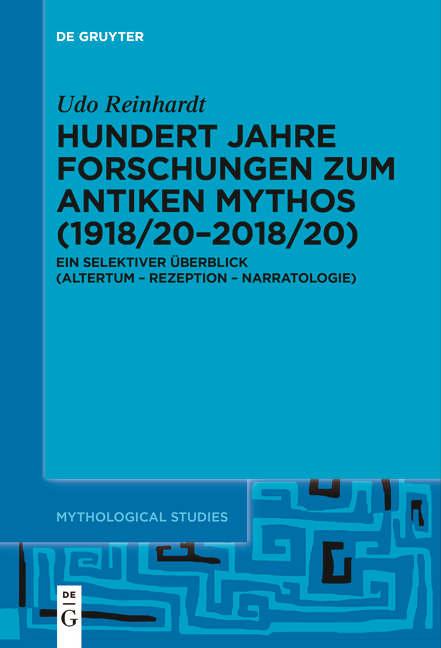 DE GRUYTER

Udo Reinhardt

HUNDERT JAHRE FORSCHUNGEN ZUM ANTIKEN MYTHOS (1918/20–2018/20)

EIN SELEKTIVER ÜBERBLICK (ALTERTUM – REZEPTION – NARRATOLOGIE)

MYTHOLOGICAL STUDIES

DE G